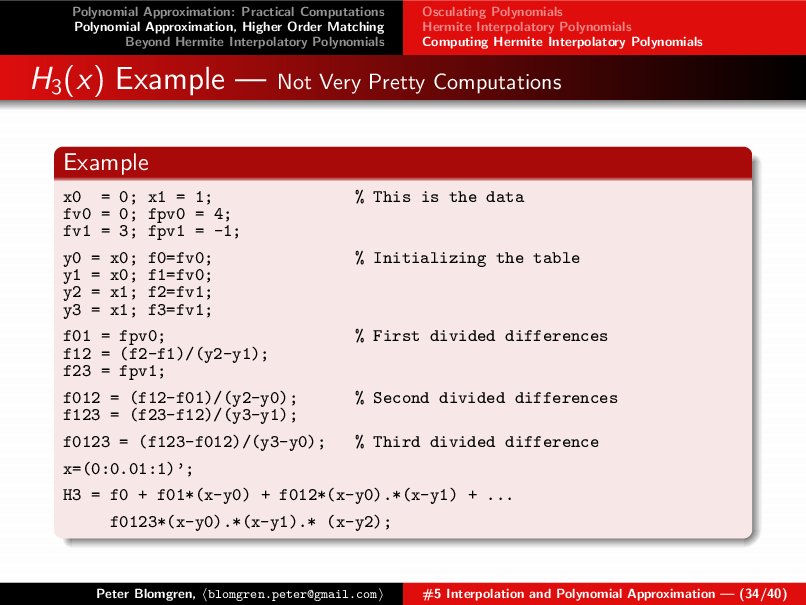 Polynomial Approximation: Practical Computations
Polynomial Approximation, Higher Order Matching
Beyond Hermite Interpolatory Polynomials

Osculating Polynomials
Hermite Interpolatory Polynomials
Computing Hermite Interpolatory Polynomials

$H_3(x)$ Example — Not Very Pretty Computations

Example

x0  = 0; x1 = 1;                  % This is the data
fv0 = 0; fpv0 = 4;
fv1 = 3; fpv1 = -1;

y0 = x0; f0=fv0;                  % Initializing the table
y1 = x0; f1=fv0;
y2 = x1; f2=fv1;
y3 = x1; f3=fv1;

f01 = fpv0;                       % First divided differences
f12 = (f2-f1)/(y2-y1);
f23 = fpv1;

f012 = (f12-f01)/(y2-y0);         % Second divided differences
f123 = (f23-f12)/(y3-y1);

f0123 = (f123-f012)/(y3-y0);      % Third divided difference

x=(0:0.01:1)';

H3 = f0 + f01*(x-y0) + f012*(x-y0).*(x-y1) + ...
     f0123*(x-y0).*(x-y1).* (x-y2);

Peter Blomgren, ⟨blomgren.peter@gmail.com⟩    #5 Interpolation and Polynomial Approximation — (34/40)